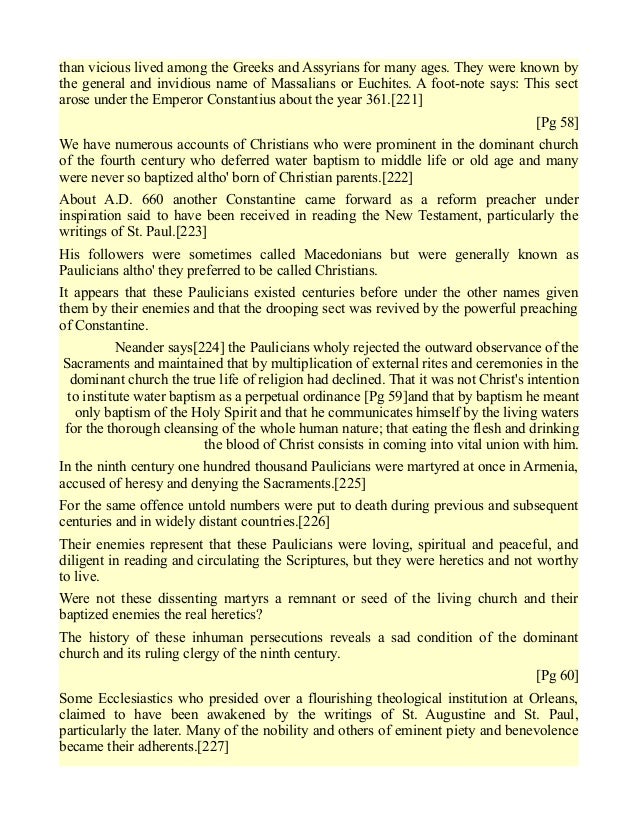 than vicious lived among the Greeks and Assyrians for many ages. They were known by the general and invidious name of Massalians or Euchites. A foot-note says: This sect arose under the Emperor Constantius about the year 361.[221]

[Pg 58]

We have numerous accounts of Christians who were prominent in the dominant church of the fourth century who deferred water baptism to middle life or old age and many were never so baptized altho' born of Christian parents.[222]

About A.D. 660 another Constantine came forward as a reform preacher under inspiration said to have been received in reading the New Testament, particularly the writings of St. Paul.[223]

His followers were sometimes called Macedonians but were generally known as Paulicians altho' they preferred to be called Christians.

It appears that these Paulicians existed centuries before under the other names given them by their enemies and that the drooping sect was revived by the powerful preaching of Constantine.

Neander says[224] the Paulicians wholy rejected the outward observance of the Sacraments and maintained that by multiplication of external rites and ceremonies in the dominant church the true life of religion had declined. That it was not Christ's intention to institute water baptism as a perpetual ordinance [Pg 59]and that by baptism he meant only baptism of the Holy Spirit and that he communicates himself by the living waters for the thorough cleansing of the whole human nature; that eating the flesh and drinking the blood of Christ consists in coming into vital union with him.

In the ninth century one hundred thousand Paulicians were martyred at once in Armenia, accused of heresy and denying the Sacraments.[225]

For the same offence untold numbers were put to death during previous and subsequent centuries and in widely distant countries.[226]

Their enemies represent that these Paulicians were loving, spiritual and peaceful, and diligent in reading and circulating the Scriptures, but they were heretics and not worthy to live.

Were not these dissenting martyrs a remnant or seed of the living church and their baptized enemies the real heretics?

The history of these inhuman persecutions reveals a sad condition of the dominant church and its ruling clergy of the ninth century.

[Pg 60]

Some Ecclesiastics who presided over a flourishing theological institution at Orleans, claimed to have been awakened by the writings of St. Augustine and St. Paul, particularly the later. Many of the nobility and others of eminent piety and benevolence became their adherents.[227]